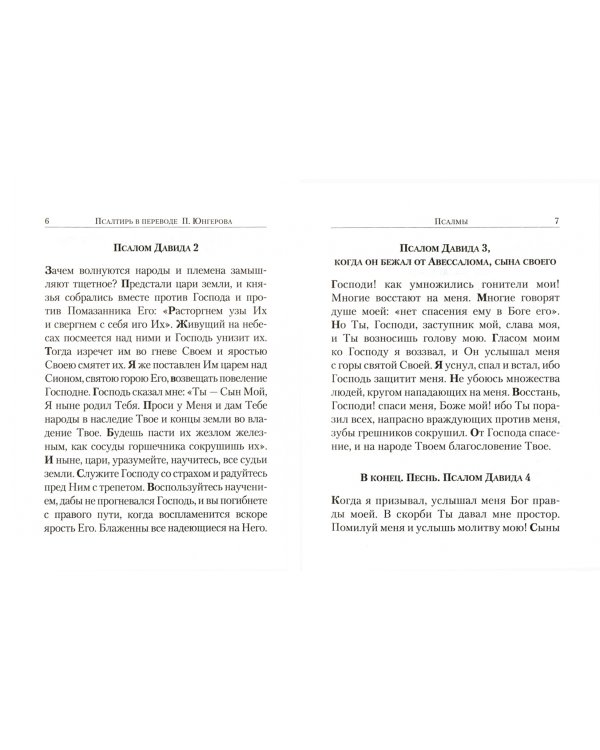 6 Псалтирь в переводе П. Юнгерова

Псалом Давида 2

Зачем волнуются народы и племена замышляют тщетное? Предстали цари земли, и князья собрались вместе против Господа и против Помазанника Его: «Расторгнем узы Их и свергнем с себя иго Их». Живущий на небесах посмеется над ними и Господь унизит их. Тогда изречет им во гневе Своем и яростью Своею смятет их. Я же поставлен Им царем над Сионом, святою горою Его, возвещать повеление Господне. Господь сказал мне: «Ты — Сын Мой, Я ныне родил Тебя. Проси у Меня и дам Тебе народы в наследие Твое и концы земли во владение Твое. Будешь пасти их жезлом железным, как сосуды горшечника сокрушишь их». И ныне, цари, уразумейте, научитесь, все судьи земли. Служите Господу со страхом и радуйтесь пред Ним с трепетом. Воспользуйтесь научением, дабы не прогневался Господь, и вы погибнете с правого пути, когда воспламенится вскоре ярость Его. Блаженны все надеющиеся на Него.

Псалмы 7

Псалом Давида 3,
когда он бежал от Авессалома, сына своего

Господи! как умножились гонители мои! Многие восстают на меня. Многие говорят душе моей: «нет спасения ему в Боге его». Но Ты, Господи, заступник мой, слава моя, и Ты возносишь голову мою. Гласом моим ко Господу я воззвал, и Он услышал меня с горы святой Своей. Я уснул, спал и встал, ибо Господь защитит меня. Не убоюсь множества людей, кругом нападающих на меня. Восстань, Господи! спаси меня, Боже мой! ибо Ты поразил всех, напрасно враждующих против меня, зубы грешников сокрушил. От Господа спасение, и на народе Твоем благословение Твое.

В конец. Песнь. Псалом Давида 4

Когда я призывал, услышал меня Бог правды моей. В скорби Ты давал мне простор. Помилуй меня и услышь молитву мою! Сыны